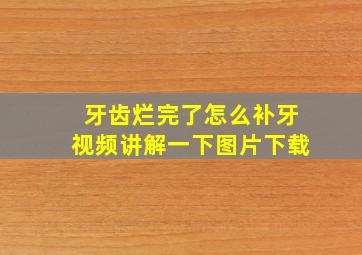 牙齿烂完了怎么补牙
视频讲解一下图片下载